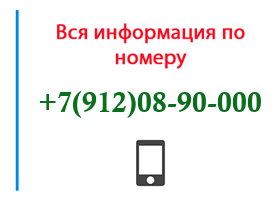 Вся информация по номеру

+7(912)08-90-000